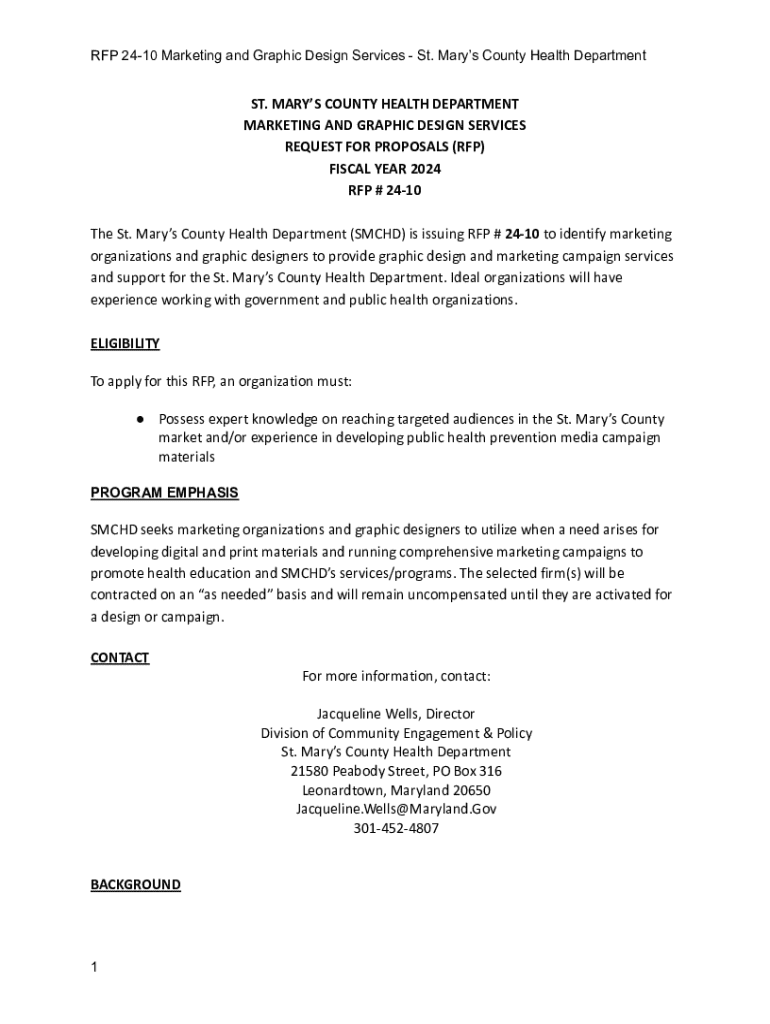 RFP 24-10 Marketing and Graphic Design Services - St. Mary's County Health Department

ST. MARY'S COUNTY HEALTH DEPARTMENT
MARKETING AND GRAPHIC DESIGN SERVICES
REQUEST FOR PROPOSALS (RFP)
FISCAL YEAR 2024
RFP # 24-10

The St. Mary's County Health Department (SMCHD) is issuing RFP # 24-10 to identify marketing organizations and graphic designers to provide graphic design and marketing campaign services and support for the St. Mary's County Health Department. Ideal organizations will have experience working with government and public health organizations.

ELIGIBILITY

To apply for this RFP, an organization must:

● Possess expert knowledge on reaching targeted audiences in the St. Mary's County market and/or experience in developing public health prevention media campaign materials

PROGRAM EMPHASIS

SMCHD seeks marketing organizations and graphic designers to utilize when a need arises for developing digital and print materials and running comprehensive marketing campaigns to promote health education and SMCHD's services/programs. The selected firm(s) will be contracted on an "as needed" basis and will remain uncompensated until they are activated for a design or campaign.

CONTACT

For more information, contact:

Jacqueline Wells, Director
Division of Community Engagement & Policy
St. Mary's County Health Department
21580 Peabody Street, PO Box 316
Leonardtown, Maryland 20650
Jacqueline.Wells@Maryland.Gov
301-452-4807

BACKGROUND

1